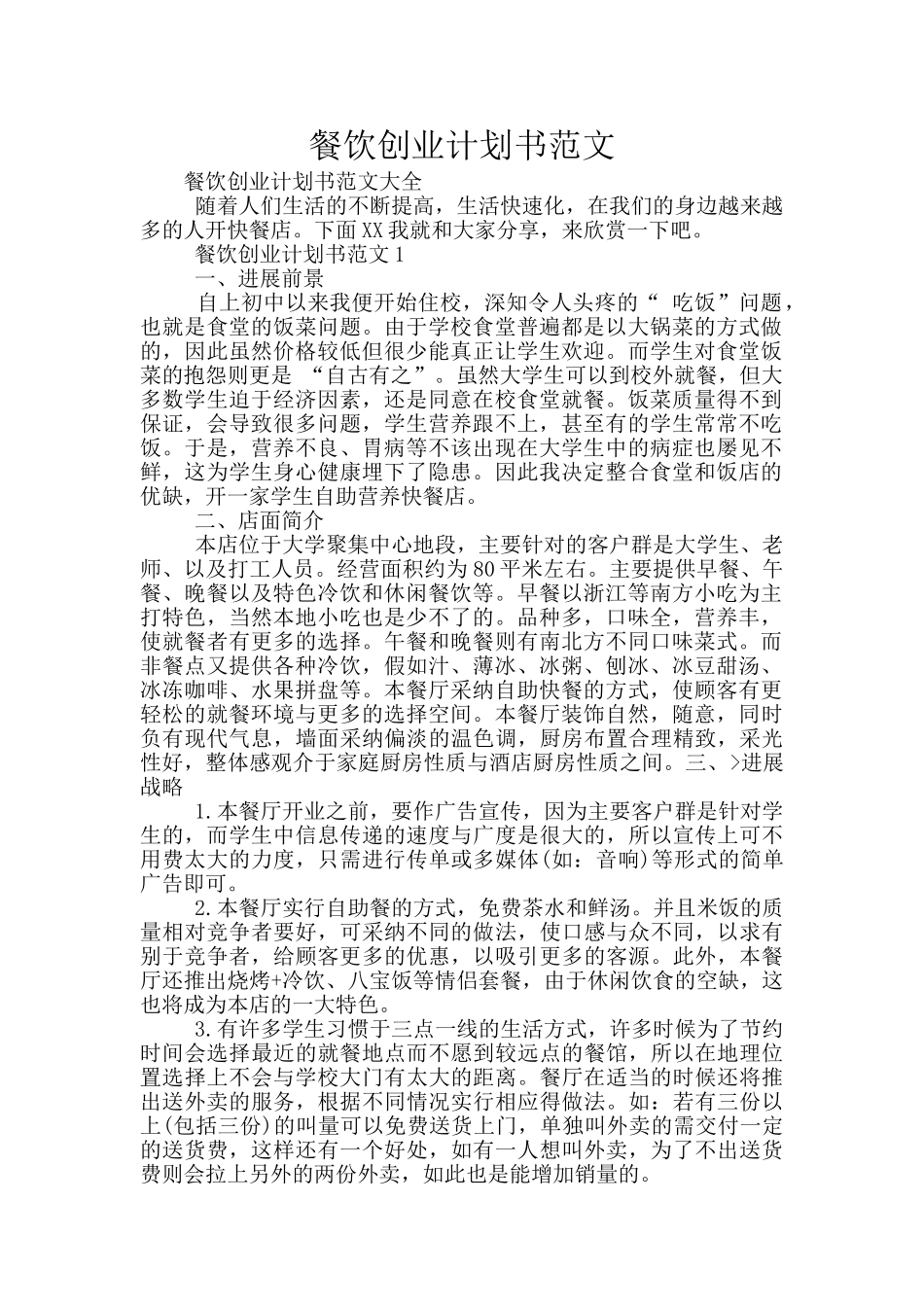 餐饮创业计划书范文

餐饮创业计划书范文大全

随着人们生活的不断提高，生活快速化，在我们的身边越来越多的人开快餐店。下面XX我就和大家分享，来欣赏一下吧。

餐饮创业计划书范文1

一、进展前景

自上初中以来我便开始住校，深知令人头疼的“ 吃饭”问题，也就是食堂的饭菜问题。由于学校食堂普遍都是以大锅菜的方式做的，因此虽然价格较低但很少能真正让学生欢迎。而学生对食堂饭菜的抱怨则更是 “自古有之”。虽然大学生可以到校外就餐，但大多数学生迫于经济因素，还是同意在校食堂就餐。饭菜质量得不到保证，会导致很多问题，学生营养跟不上，甚至有的学生常常不吃饭。于是，营养不良、胃病等不该出现在大学生中的病症也屡见不鲜，这为学生身心健康埋下了隐患。因此我决定整合食堂和饭店的优缺，开一家学生自助营养快餐店。

二、店面简介

本店位于大学聚集中心地段，主要针对的客户群是大学生、老师、以及打工人员。经营面积约为80平米左右。主要提供早餐、午餐、晚餐以及特色冷饮和休闲餐饮等。早餐以浙江等南方小吃为主打特色，当然本地小吃也是少不了的。品种多，口味全，营养丰，使就餐者有更多的选择。午餐和晚餐则有南北方不同口味菜式。而非餐点又提供各种冷饮，假如汁、薄冰、冰粥、刨冰、冰豆甜汤、冰冻咖啡、水果拼盘等。本餐厅采纳自助快餐的方式，使顾客有更轻松的就餐环境与更多的选择空间。本餐厅装饰自然，随意，同时负有现代气息，墙面采纳偏淡的温色调，厨房布置合理精致，采光性好，整体感观介于家庭厨房性质与酒店厨房性质之间。三、>进展战略

1.本餐厅开业之前，要作广告宣传，因为主要客户群是针对学生的，而学生中信息传递的速度与广度是很大的，所以宣传上可不用费太大的力度，只需进行传单或多媒体(如：音响)等形式的简单广告即可。

2.本餐厅实行自助餐的方式，免费茶水和鲜汤。并且米饭的质量相对竞争者要好，可采纳不同的做法，使口感与众不同，以求有别于竞争者，给顾客更多的优惠，以吸引更多的客源。此外，本餐厅还推出烧烤+冷饮、八宝饭等情侣套餐，由于休闲饮食的空缺，这也将成为本店的一大特色。

3.有许多学生习惯于三点一线的生活方式，许多时候为了节约时间会选择最近的就餐地点而不愿到较远点的餐馆，所以在地理位置选择上不会与学校大门有太大的距离。餐厅在适当的时候还将推出送外卖的服务，根据不同情况实行相应得做法。如：若有三份以上(包括三份)的叫量可以免费送货上门，单独叫外卖的需交付一定的送货费，这样还有一个好处，如有一人想叫外卖，为了不出送货费则会拉上另外的两份外卖，如此也是能增加销量的。